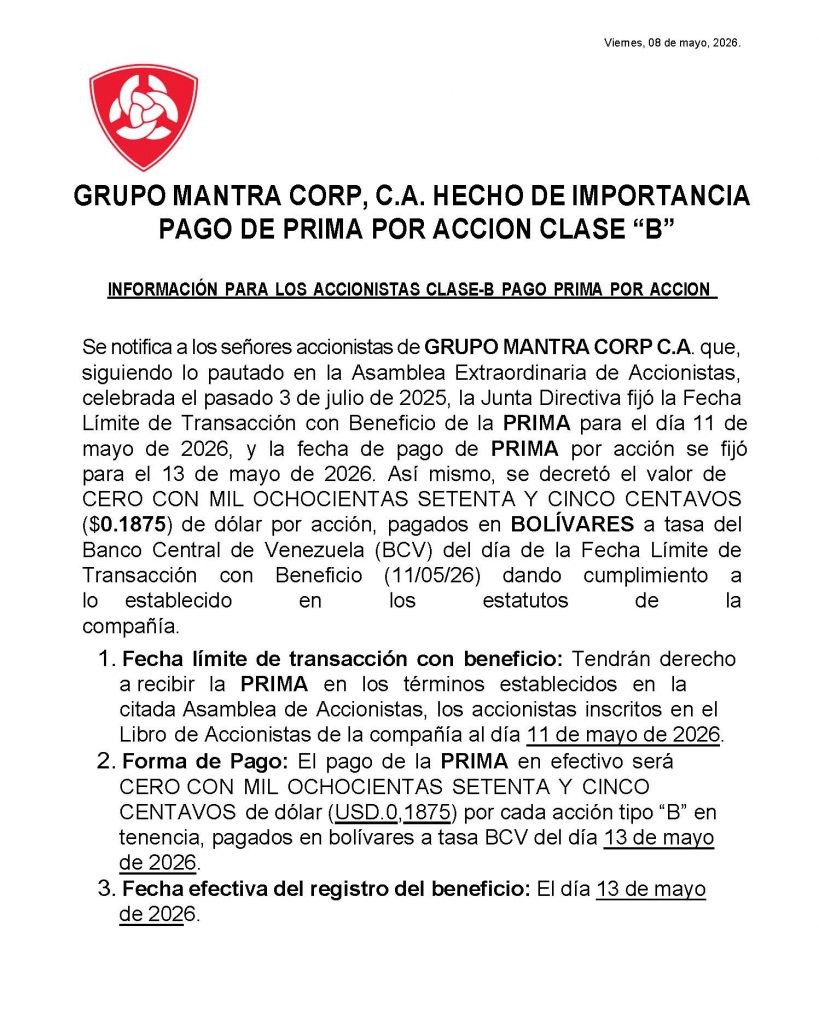 Viernes, 08 de mayo, 2026.

GRUPO MANTRA CORP, C.A. HECHO DE IMPORTANCIA
PAGO DE PRIMA POR ACCION CLASE "B"

INFORMACIÓN PARA LOS ACCIONISTAS CLASE-B PAGO PRIMA POR ACCION

Se notifica a los señores accionistas de GRUPO MANTRA CORP C.A. que, siguiendo lo pautado en la Asamblea Extraordinaria de Accionistas, celebrada el pasado 3 de julio de 2025, la Junta Directiva fijó la Fecha Límite de Transacción con Beneficio de la PRIMA para el día 11 de mayo de 2026, y la fecha de pago de PRIMA por acción se fijó para el 13 de mayo de 2026. Así mismo, se decretó el valor de CERO CON MIL OCHOCIENTAS SETENTA Y CINCO CENTAVOS ($0.1875) de dólar por acción, pagados en BOLÍVARES a tasa del Banco Central de Venezuela (BCV) del día de la Fecha Límite de Transacción con Beneficio (11/05/26) dando cumplimiento a lo establecido en los estatutos de la compañía.

1. Fecha límite de transacción con beneficio: Tendrán derecho a recibir la PRIMA en los términos establecidos en la citada Asamblea de Accionistas, los accionistas inscritos en el Libro de Accionistas de la compañía al día 11 de mayo de 2026.
2. Forma de Pago: El pago de la PRIMA en efectivo será CERO CON MIL OCHOCIENTAS SETENTA Y CINCO CENTAVOS de dólar (USD.0,1875) por cada acción tipo "B" en tenencia, pagados en bolívares a tasa BCV del día 13 de mayo de 2026.
3. Fecha efectiva del registro del beneficio: El día 13 de mayo de 2026.